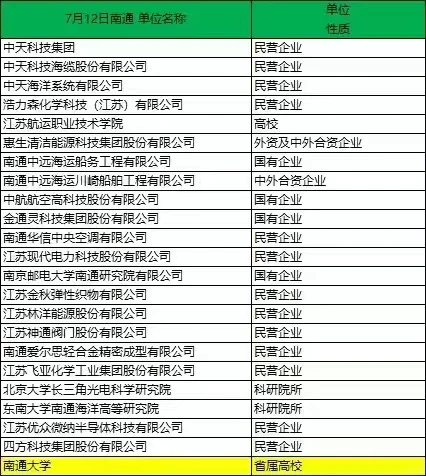 | 7月12日南通 单位名称 | 单位 性质 |
|---|---|
| 中天科技集团 | 民营企业 |
| 中天科技海缆股份有限公司 | 民营企业 |
| 中天海洋系统有限公司 | 民营企业 |
| 浩力森化学科技（江苏）有限公司 | 民营企业 |
| 江苏航运职业技术学院 | 高校 |
| 惠生清洁能源科技集团股份有限公司 | 外资及中外合资企业 |
| 南通中远海运船务工程有限公司 | 国有企业 |
| 南通中远海运川崎船舶工程有限公司 | 中外合资企业 |
| 中航航空高科技股份有限公司 | 国有企业 |
| 金通灵科技集团股份有限公司 | 国有企业 |
| 南通华信中央空调有限公司 | 民营企业 |
| 江苏现代电力科技股份有限公司 | 民营企业 |
| 南京邮电大学南通研究院有限公司 | 国有企业 |
| 江苏金秋弹性织物有限公司 | 民营企业 |
| 江苏林洋能源股份有限公司 | 民营企业 |
| 江苏神通阀门股份有限公司 | 民营企业 |
| 南通爱尔思轻合金精密成型有限公司 | 民营企业 |
| 江苏飞亚化学工业集团股份有限公司 | 民营企业 |
| 北京大学长三角光电科学研究院 | 科研院所 |
| 东南大学南通海洋高等研究院 | 科研院所 |
| 江苏优众微纳半导体科技有限公司 | 民营企业 |
| 四方科技集团股份有限公司 | 民营企业 |
| 南通大学 | 省属高校 |